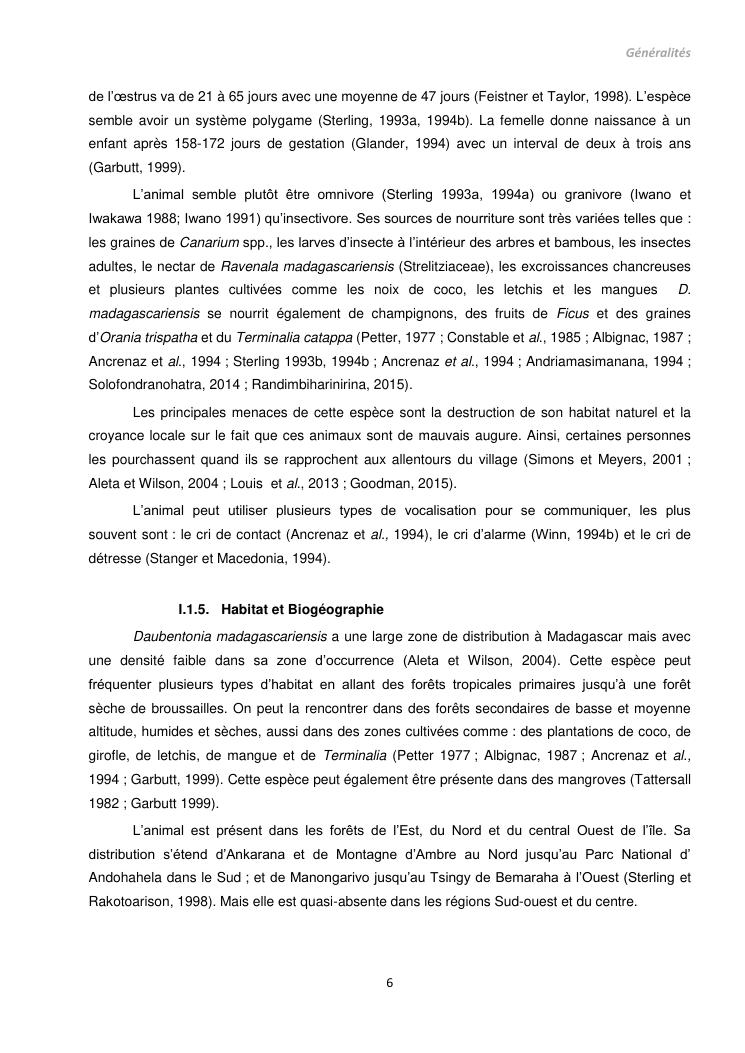 Généralités

de l'œstrus va de 21 à 65 jours avec une moyenne de 47 jours (Feistner et Taylor, 1998). L'espèce semble avoir un système polygame (Sterling, 1993a, 1994b). La femelle donne naissance à un enfant après 158-172 jours de gestation (Glander, 1994) avec un interval de deux à trois ans (Garbutt, 1999).

L'animal semble plutôt être omnivore (Sterling 1993a, 1994a) ou granivore (Iwano et Iwakawa 1988; Iwano 1991) qu'insectivore. Ses sources de nourriture sont très variées telles que : les graines de Canarium spp., les larves d'insecte à l'intérieur des arbres et bambous, les insectes adultes, le nectar de Ravenala madagascariensis (Strelitziaceae), les excroissances chancreuses et plusieurs plantes cultivées comme les noix de coco, les letchis et les mangues D. madagascariensis se nourrit également de champignons, des fruits de Ficus et des graines d'Orania trispatha et du Terminalia catappa (Petter, 1977 ; Constable et al., 1985 ; Albignac, 1987 ; Ancrenaz et al., 1994 ; Sterling 1993b, 1994b ; Ancrenaz et al., 1994 ; Andriamasimanana, 1994 ; Solofondranohatra, 2014 ; Randimbiharinirina, 2015).

Les principales menaces de cette espèce sont la destruction de son habitat naturel et la croyance locale sur le fait que ces animaux sont de mauvais augure. Ainsi, certaines personnes les pourchassent quand ils se rapprochent aux allentours du village (Simons et Meyers, 2001 ; Aleta et Wilson, 2004 ; Louis et al., 2013 ; Goodman, 2015).

L'animal peut utiliser plusieurs types de vocalisation pour se communiquer, les plus souvent sont : le cri de contact (Ancrenaz et al., 1994), le cri d'alarme (Winn, 1994b) et le cri de détresse (Stanger et Macedonia, 1994).

I.1.5. Habitat et Biogéographie

Daubentonia madagascariensis a une large zone de distribution à Madagascar mais avec une densité faible dans sa zone d'occurrence (Aleta et Wilson, 2004). Cette espèce peut fréquenter plusieurs types d'habitat en allant des forêts tropicales primaires jusqu'à une forêt sèche de broussailles. On peut la rencontrer dans des forêts secondaires de basse et moyenne altitude, humides et sèches, aussi dans des zones cultivées comme : des plantations de coco, de girofle, de letchis, de mangue et de Terminalia (Petter 1977 ; Albignac, 1987 ; Ancrenaz et al., 1994 ; Garbutt, 1999). Cette espèce peut également être présente dans des mangroves (Tattersall 1982 ; Garbutt 1999).

L'animal est présent dans les forêts de l'Est, du Nord et du central Ouest de l'île. Sa distribution s'étend d'Ankarana et de Montagne d'Ambre au Nord jusqu'au Parc National d' Andohahela dans le Sud ; et de Manongarivo jusqu'au Tsingy de Bemaraha à l'Ouest (Sterling et Rakotoarison, 1998). Mais elle est quasi-absente dans les régions Sud-ouest et du centre.

6